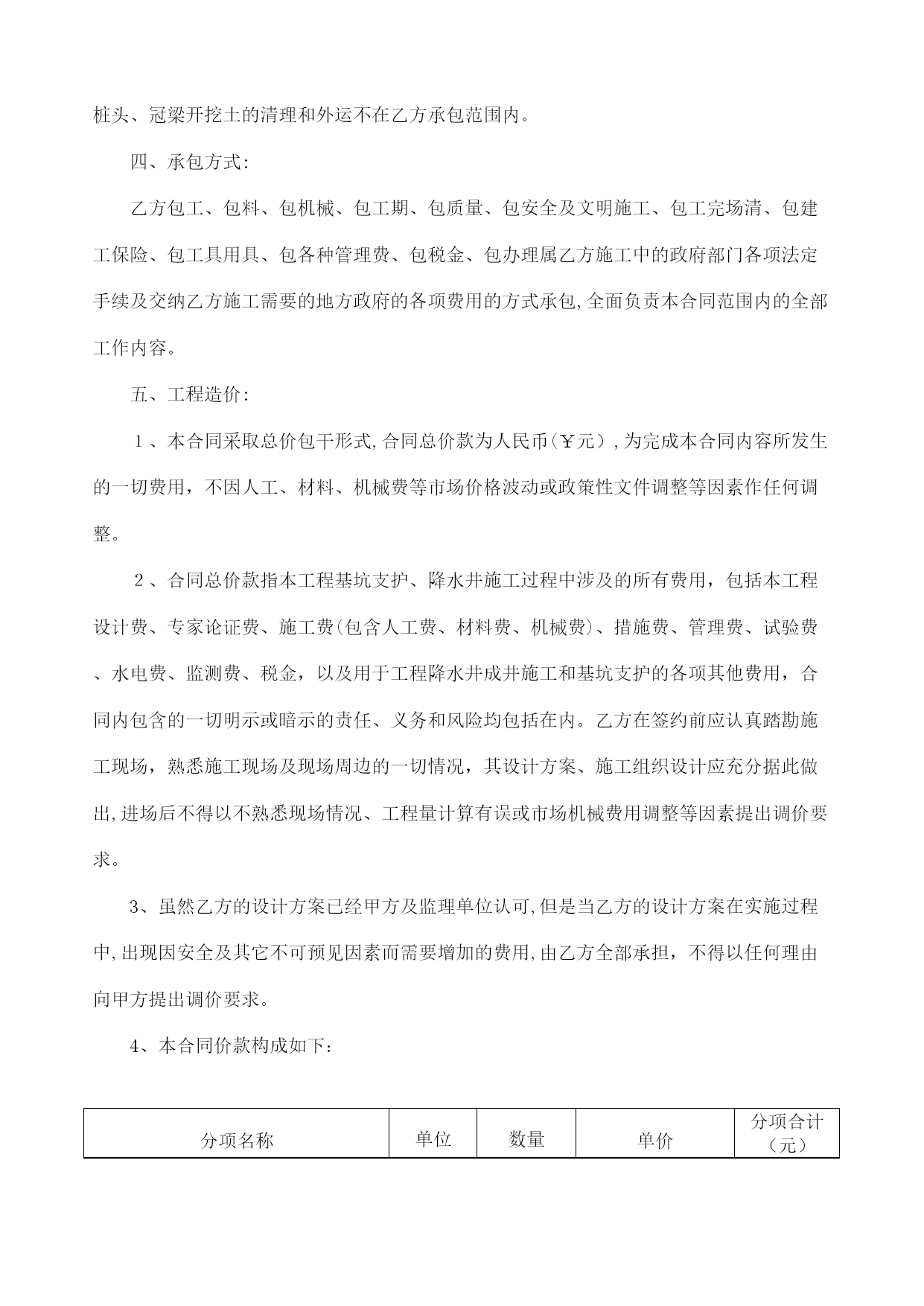 桩头、冠梁开挖土的清理和外运不在乙方承包范围内。

四、承包方式:

乙方包工、包料、包机械、包工期、包质量、包安全及文明施工、包工完场清、包建工保险、包工具用具、包各种管理费、包税金、包办理属乙方施工中的政府部门各项法定手续及交纳乙方施工需要的地方政府的各项费用的方式承包,全面负责本合同范围内的全部工作内容。

五、工程造价:

１、本合同采取总价包干形式,合同总价款为人民币(￥元）,为完成本合同内容所发生的一切费用，不因人工、材料、机械费等市场价格波动或政策性文件调整等因素作任何调整。

２、合同总价款指本工程基坑支护、降水井施工过程中涉及的所有费用，包括本工程设计费、专家论证费、施工费(包含人工费、材料费、机械费)、措施费、管理费、试验费、水电费、监测费、税金，以及用于工程降水井成井施工和基坑支护的各项其他费用，合同内包含的一切明示或暗示的责任、义务和风险均包括在内。乙方在签约前应认真踏勘施工现场，熟悉施工现场及现场周边的一切情况，其设计方案、施工组织设计应充分据此做出,进场后不得以不熟悉现场情况、工程量计算有误或市场机械费用调整等因素提出调价要求。

3、虽然乙方的设计方案已经甲方及监理单位认可,但是当乙方的设计方案在实施过程中,出现因安全及其它不可预见因素而需要增加的费用,由乙方全部承担，不得以任何理由向甲方提出调价要求。

4、本合同价款构成如下：

| 分项名称 | 单位 | 数量 | 单价 | 分项合计（元） |
|---|---|---|---|---|